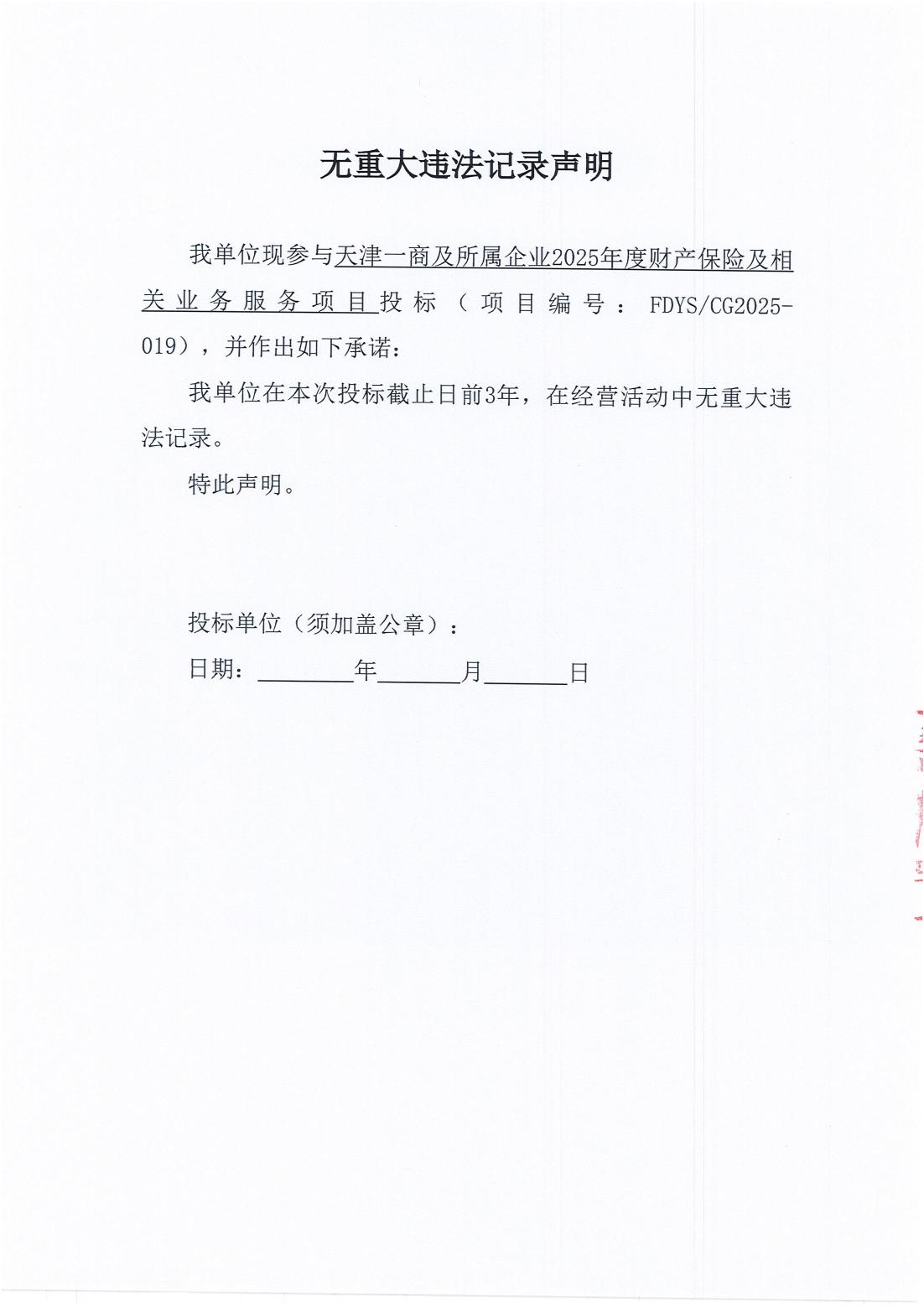 无重大违法记录声明

我单位现参与天津一商及所属企业2025年度财产保险及相关业务服务项目投标（项目编号：FDYS/CG2025-019），并作出如下承诺：

我单位在本次投标截止日前3年，在经营活动中无重大违法记录。

特此声明。

投标单位（须加盖公章）：

日期：________年_______月_______日